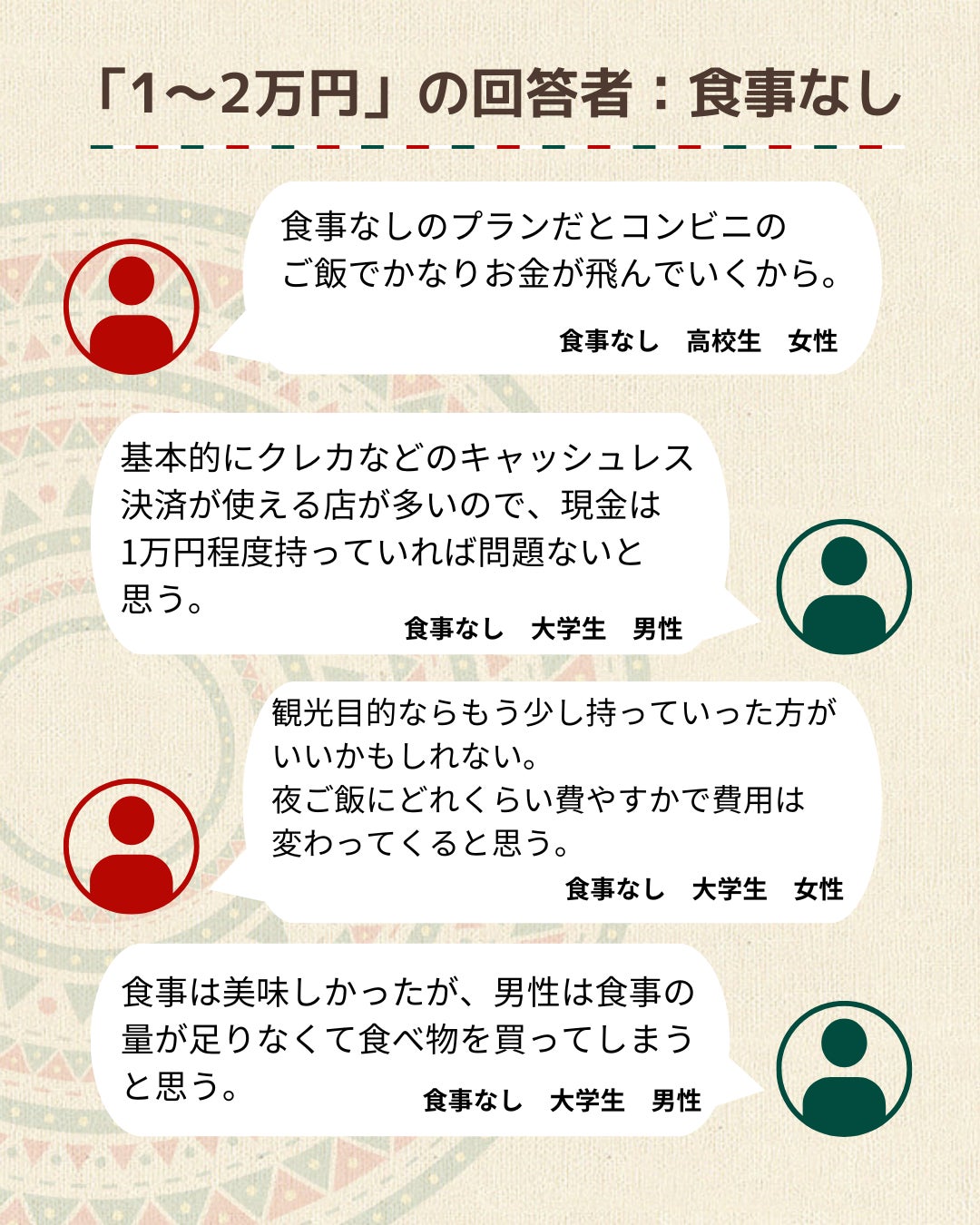 「1〜2万円」の回答者：食事なし

食事なしのプランだとコンビニのご飯でかなりお金が飛んでいくから。

食事なし 高校生 女性

基本的にクレカなどのキャッシュレス決済が使える店が多いので、現金は1万円程度持っていれば問題ないと思う。

食事なし 大学生 男性

観光目的ならもう少し持っていった方がいいかもしれない。
夜ご飯にどれくらい費やすかで費用は変わってくると思う。

食事なし 大学生 女性

食事は美味しかったが、男性は食事の量が足りなくて食べ物を買ってしまうと思う。

食事なし 大学生 男性